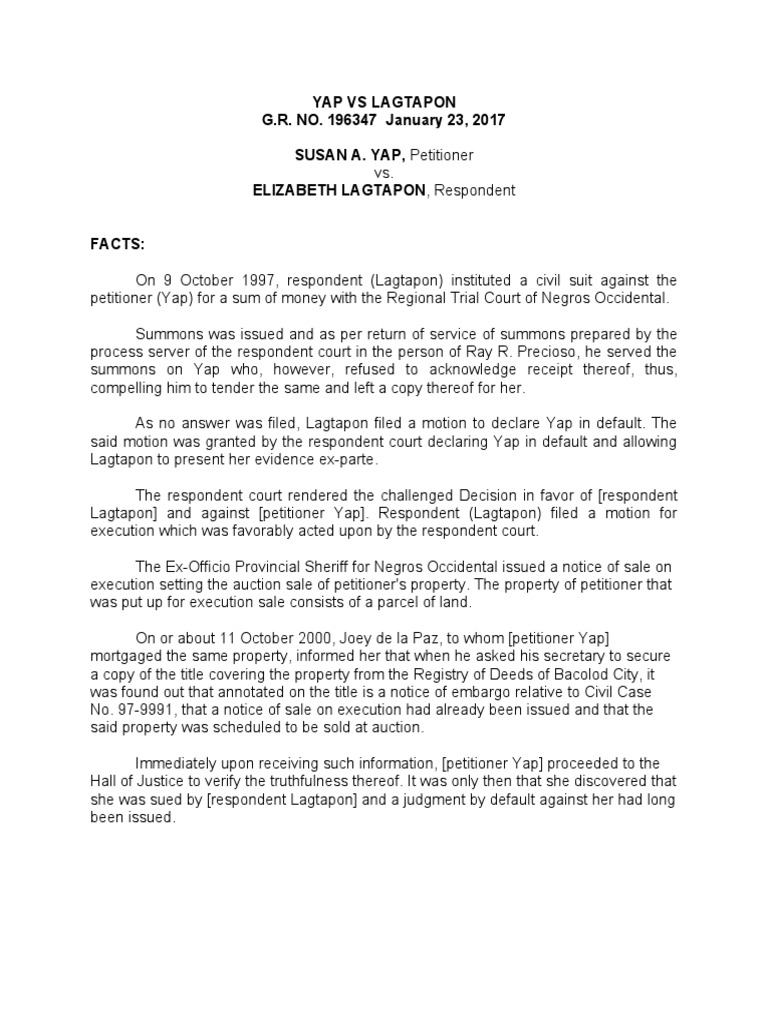 YAP VS LAGTAPON
G.R. NO. 196347 January 23, 2017

SUSAN A. YAP, Petitioner
vs.
ELIZABETH LAGTAPON, Respondent

FACTS:

On 9 October 1997, respondent (Lagtapon) instituted a civil suit against the petitioner (Yap) for a sum of money with the Regional Trial Court of Negros Occidental.

Summons was issued and as per return of service of summons prepared by the process server of the respondent court in the person of Ray R. Precioso, he served the summons on Yap who, however, refused to acknowledge receipt thereof, thus, compelling him to tender the same and left a copy thereof for her.

As no answer was filed, Lagtapon filed a motion to declare Yap in default. The said motion was granted by the respondent court declaring Yap in default and allowing Lagtapon to present her evidence ex-parte.

The respondent court rendered the challenged Decision in favor of [respondent Lagtapon] and against [petitioner Yap]. Respondent (Lagtapon) filed a motion for execution which was favorably acted upon by the respondent court.

The Ex-Officio Provincial Sheriff for Negros Occidental issued a notice of sale on execution setting the auction sale of petitioner's property. The property of petitioner that was put up for execution sale consists of a parcel of land.

On or about 11 October 2000, Joey de la Paz, to whom [petitioner Yap] mortgaged the same property, informed her that when he asked his secretary to secure a copy of the title covering the property from the Registry of Deeds of Bacolod City, it was found out that annotated on the title is a notice of embargo relative to Civil Case No. 97-9991, that a notice of sale on execution had already been issued and that the said property was scheduled to be sold at auction.

Immediately upon receiving such information, [petitioner Yap] proceeded to the Hall of Justice to verify the truthfulness thereof. It was only then that she discovered that she was sued by [respondent Lagtapon] and a judgment by default against her had long been issued.